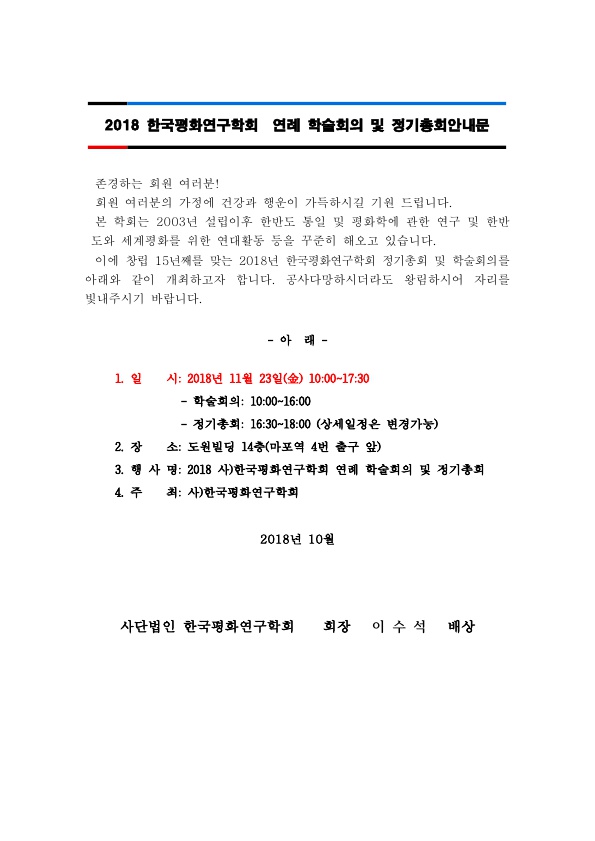 2018 한국평화연구학회 연례 학술회의 및 정기총회안내문

존경하는 회원 여러분!

회원 여러분의 가정에 건강과 행운이 가득하시길 기원 드립니다.

본 학회는 2003년 설립이후 한반도 통일 및 평화학에 관한 연구 및 한반도와 세계평화를 위한 연대활동 등을 꾸준히 해오고 있습니다.

이에 창립 15년째를 맞는 2018년 한국평화연구학회 정기총회 및 학술회의를 아래와 같이 개최하고자 합니다. 공사다망하시더라도 왕림하시어 자리를 빛내주시기 바랍니다.

- 아 래 -

1. 일 시: 2018년 11월 23일(金) 10:00~17:30

- 학술회의: 10:00~16:00

- 정기총회: 16:30~18:00 (상세일정은 변경가능)

2. 장 소: 도원빌딩 14층(마포역 4번 출구 앞)

3. 행 사 명: 2018 사)한국평화연구학회 연례 학술회의 및 정기총회

4. 주 최: 사)한국평화연구학회

2018년 10월

사단법인 한국평화연구학회 회장 이 수 석 배상